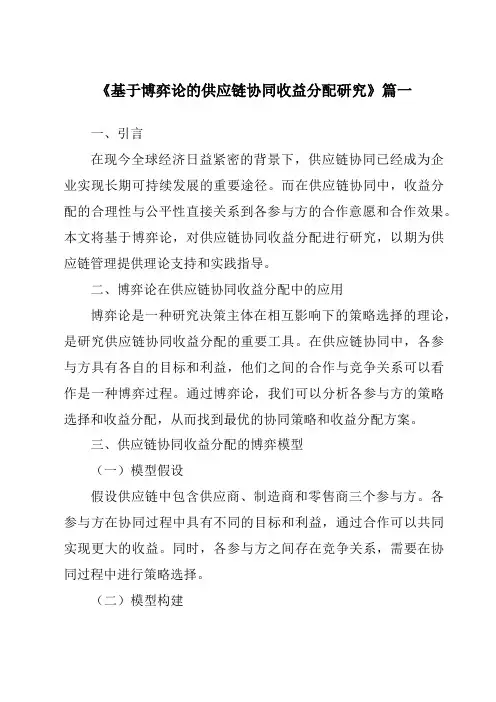 《基于博弈论的供应链协同收益分配研究》篇一

一、引言

在现今全球经济日益紧密的背景下，供应链协同已经成为企业实现长期可持续发展的重要途径。而在供应链协同中，收益分配的合理性与公平性直接关系到各参与方的合作意愿和合作效果。本文将基于博弈论，对供应链协同收益分配进行研究，以期为供应链管理提供理论支持和实践指导。

二、博弈论在供应链协同收益分配中的应用

博弈论是一种研究决策主体在相互影响下的策略选择的理论，是研究供应链协同收益分配的重要工具。在供应链协同中，各参与方具有各自的目标和利益，他们之间的合作与竞争关系可以看作是一种博弈过程。通过博弈论，我们可以分析各参与方的策略选择和收益分配，从而找到最优的协同策略和收益分配方案。

三、供应链协同收益分配的博弈模型

（一）模型假设

假设供应链中包含供应商、制造商和零售商三个参与方。各参与方在协同过程中具有不同的目标和利益，通过合作可以共同实现更大的收益。同时，各参与方之间存在竞争关系，需要在协同过程中进行策略选择。

（二）模型构建